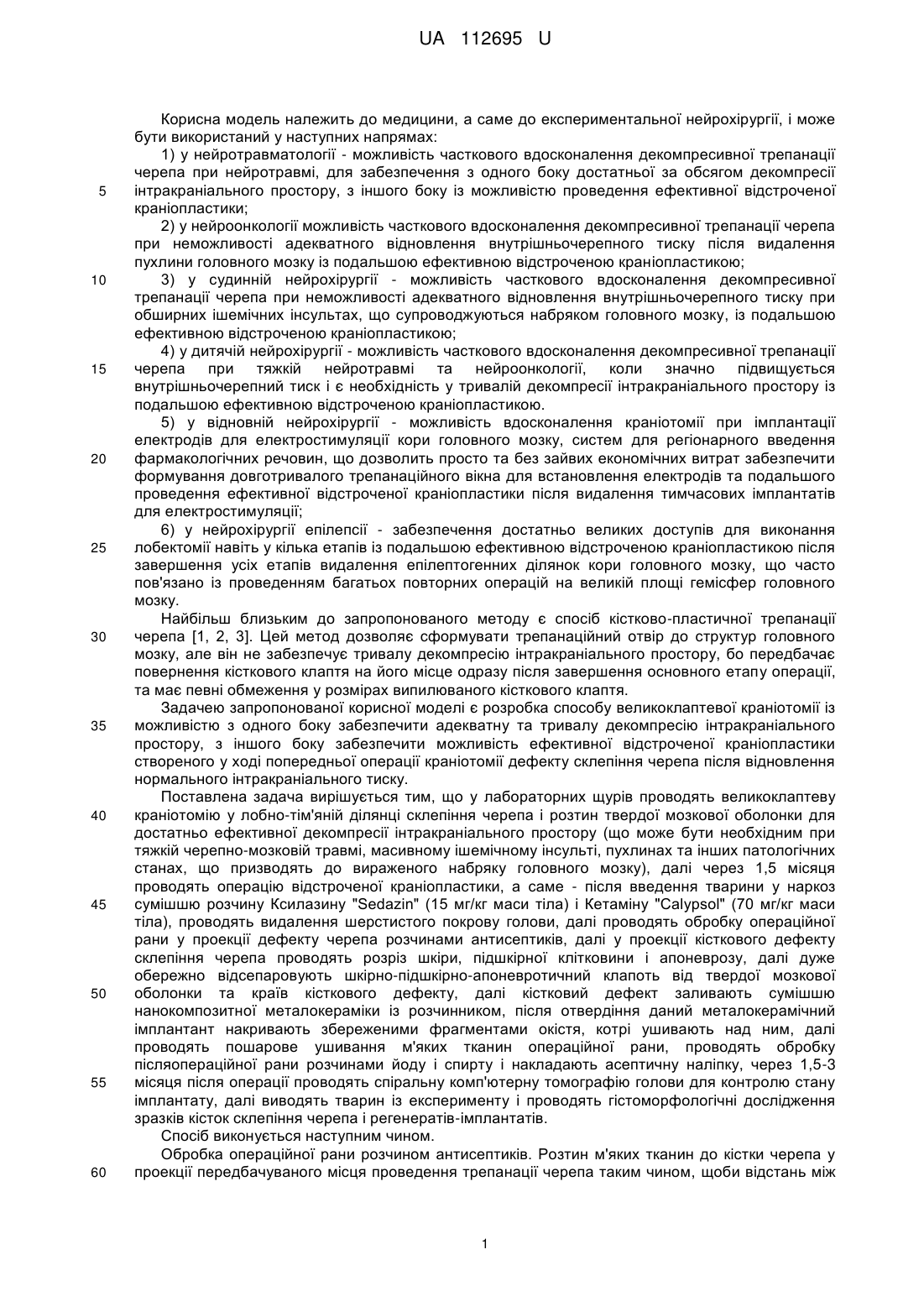 UA 112695 U

Корисна модель належить до медицини, а саме до експериментальної нейрохірургії, і може бути використаний у наступних напрямах:

1) у нейротравматології - можливість часткового вдосконалення декомпресивної трепанації черепа при нейротравмі, для забезпечення з одного боку достатньої за обсягом декомпресії 5 інтракраніального простору, з іншого боку із можливістю проведення ефективної відстроченої краніопластики;

2) у нейроонкології можливість часткового вдосконалення декомпресивної трепанації черепа при неможливості адекватного відновлення внутрішньочерепного тиску після видалення пухлини головного мозку із подальшою ефективною відстроченою краніопластикою;

10 3) у судинній нейрохірургії - можливість часткового вдосконалення декомпресивної трепанації черепа при неможливості адекватного відновлення внутрішньочерепного тиску при обширних ішемічних інсультах, що супроводжуються набряком головного мозку, із подальшою ефективною відстроченою краніопластикою;

4) у дитячій нейрохірургії - можливість часткового вдосконалення декомпресивної трепанації 15 черепа при тяжкій нейротравмі та нейроонкології, коли значно підвищується внутрішньочерепний тиск і є необхідність у тривалій декомпресії інтракраніального простору із подальшою ефективною відстроченою краніопластикою.

5) у відновній нейрохірургії - можливість вдосконалення краніотомії при імплантації електродів для електростимуляції кори головного мозку, систем для регіонарного введення 20 фармакологічних речовин, що дозволить просто та без зайвих економічних витрат забезпечити формування довготривалого трепанаційного вікна для встановлення електродів та подальшого проведення ефективної відстроченої краніопластики після видалення тимчасових імплантатів для електростимуляції;

6) у нейрохірургії епілепсії - забезпечення достатньо великих доступів для виконання 25 лобектомії навіть у кілька етапів із подальшою ефективною відстроченою краніопластикою після завершення усіх етапів видалення епілептогенних ділянок кори головного мозку, що часто пов'язано із проведенням багатьох повторних операцій на великій площі гемісфер головного мозку.

Найбільш близьким до запропонованого методу є спосіб кістково-пластичної трепанації 30 черепа [1, 2, 3]. Цей метод дозволяє сформувати трепанаційний отвір до структур головного мозку, але він не забезпечує тривалу декомпресію інтракраніального простору, бо передбачає повернення кісткового клаптя на його місце одразу після завершення основного етапу операції, та має певні обмеження у розмірах випилюваного кісткового клаптя.

Задачею запропонованої корисної моделі є розробка способу великоклаптевої краніотомії із 35 можливістю з одного боку забезпечити адекватну та тривалу декомпресію інтракраніального простору, з іншого боку забезпечити можливість ефективної відстроченої краніопластики створеного у ході попередньої операції краніотомії дефекту склепіння черепа після відновлення нормального інтракраніального тиску.

Поставлена задача вирішується тим, що у лабораторних щурів проводять великоклаптеву 40 краніотомію у лобно-тім'яній ділянці склепіння черепа і розтин твердої мозкової оболонки для достатньо ефективної декомпресії інтракраніального простору (що може бути необхідним при тяжкій черепно-мозковій травмі, масивному ішемічному інсульті, пухлинах та інших патологічних станах, що призводять до вираженого набряку головного мозку), далі через 1,5 місяця проводять операцію відстроченої краніопластики, а саме - після введення тварини у наркоз 45 сумішшю розчину Ксилазину "Sedazin" (15 мг/кг маси тіла) і Кетаміну "Calypsol" (70 мг/кг маси тіла), проводять видалення шерстистого покрову голови, далі проводять обробку операційної рани у проекції дефекту черепа розчинами антисептиків, далі у проекції кісткового дефекту склепіння черепа проводять розріз шкіри, підшкірної клітковини і апоневрозу, далі дуже обережно відсепаровують шкірно-підшкірно-апоневротичний клапоть від твердої мозкової 50 оболонки та країв кісткового дефекту, далі кістковий дефект заливають сумішшю нанокомпозитної металокераміки із розчинником, після отвердіння даний металокерамічний імплантант накривають збереженими фрагментами окістя, котрі ушивають над ним, далі проводять пошарове ушивання м'яких тканин операційної рани, проводять обробку післяопераційної рани розчинами йоду і спирту і накладають асептичну наліпку, через 1,5-3 55 місяця після операції проводять спіральну комп'ютерну томографію голови для контролю стану імплантату, далі виводять тварин із експерименту і проводять гістоморфологічні дослідження зразків кісток склепіння черепа і регенератів-імплантатів.

Спосіб виконується наступним чином.

Обробка операційної рани розчином антисептиків. Розтин м'яких тканин до кістки черепа у 60 проекції передбачуваного місця проведення трепанації черепа таким чином, щоби відстань між

1